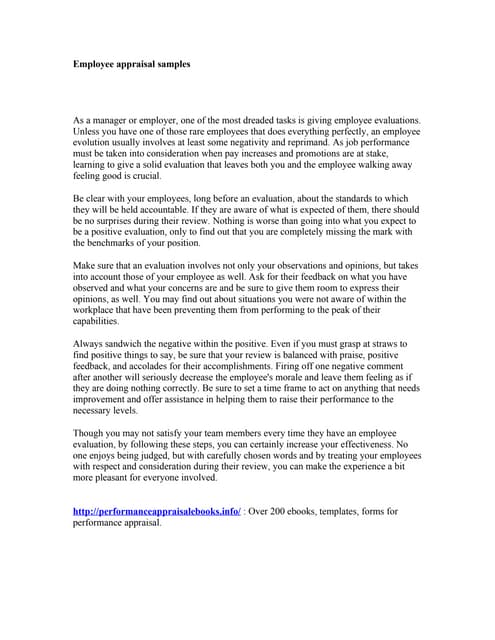 Employee appraisal samples

As a manager or employer, one of the most dreaded tasks is giving employee evaluations. Unless you have one of those rare employees that does everything perfectly, an employee evolution usually involves at least some negativity and reprimand. As job performance must be taken into consideration when pay increases and promotions are at stake, learning to give a solid evaluation that leaves both you and the employee walking away feeling good is crucial.

Be clear with your employees, long before an evaluation, about the standards to which they will be held accountable. If they are aware of what is expected of them, there should be no surprises during their review. Nothing is worse than going into what you expect to be a positive evaluation, only to find out that you are completely missing the mark with the benchmarks of your position.

Make sure that an evaluation involves not only your observations and opinions, but takes into account those of your employee as well. Ask for their feedback on what you have observed and what your concerns are and be sure to give them room to express their opinions, as well. You may find out about situations you were not aware of within the workplace that have been preventing them from performing to the peak of their capabilities.

Always sandwich the negative within the positive. Even if you must grasp at straws to find positive things to say, be sure that your review is balanced with praise, positive feedback, and accolades for their accomplishments. Firing off one negative comment after another will seriously decrease the employee's morale and leave them feeling as if they are doing nothing correctly. Be sure to set a time frame to act on anything that needs improvement and offer assistance in helping them to raise their performance to the necessary levels.

Though you may not satisfy your team members every time they have an employee evaluation, by following these steps, you can certainly increase your effectiveness. No one enjoys being judged, but with carefully chosen words and by treating your employees with respect and consideration during their review, you can make the experience a bit more pleasant for everyone involved.

http://performanceappraisalebooks.info/ : Over 200 ebooks, templates, forms for performance appraisal.